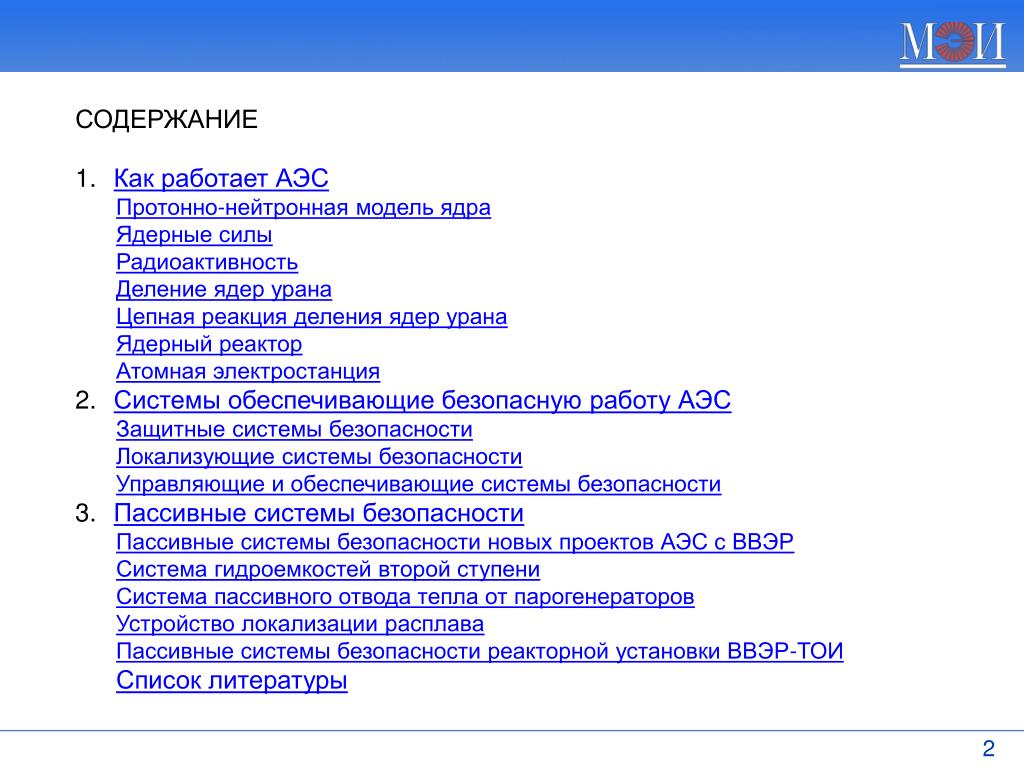 МЭИ

СОДЕРЖАНИЕ

1. Как работает АЭС
Протонно-нейтронная модель ядра
Ядерные силы
Радиоактивность
Деление ядер урана
Цепная реакция деления ядер урана
Ядерный реактор
Атомная электростанция
2. Системы обеспечивающие безопасную работу АЭС
Защитные системы безопасности
Локализующие системы безопасности
Управляющие и обеспечивающие системы безопасности
3. Пассивные системы безопасности
Пассивные системы безопасности новых проектов АЭС с ВВЭР
Система гидроемкостей второй ступени
Система пассивного отвода тепла от парогенераторов
Устройство локализации расплава
Пассивные системы безопасности реакторной установки ВВЭР-ТОИ
Список литературы

2